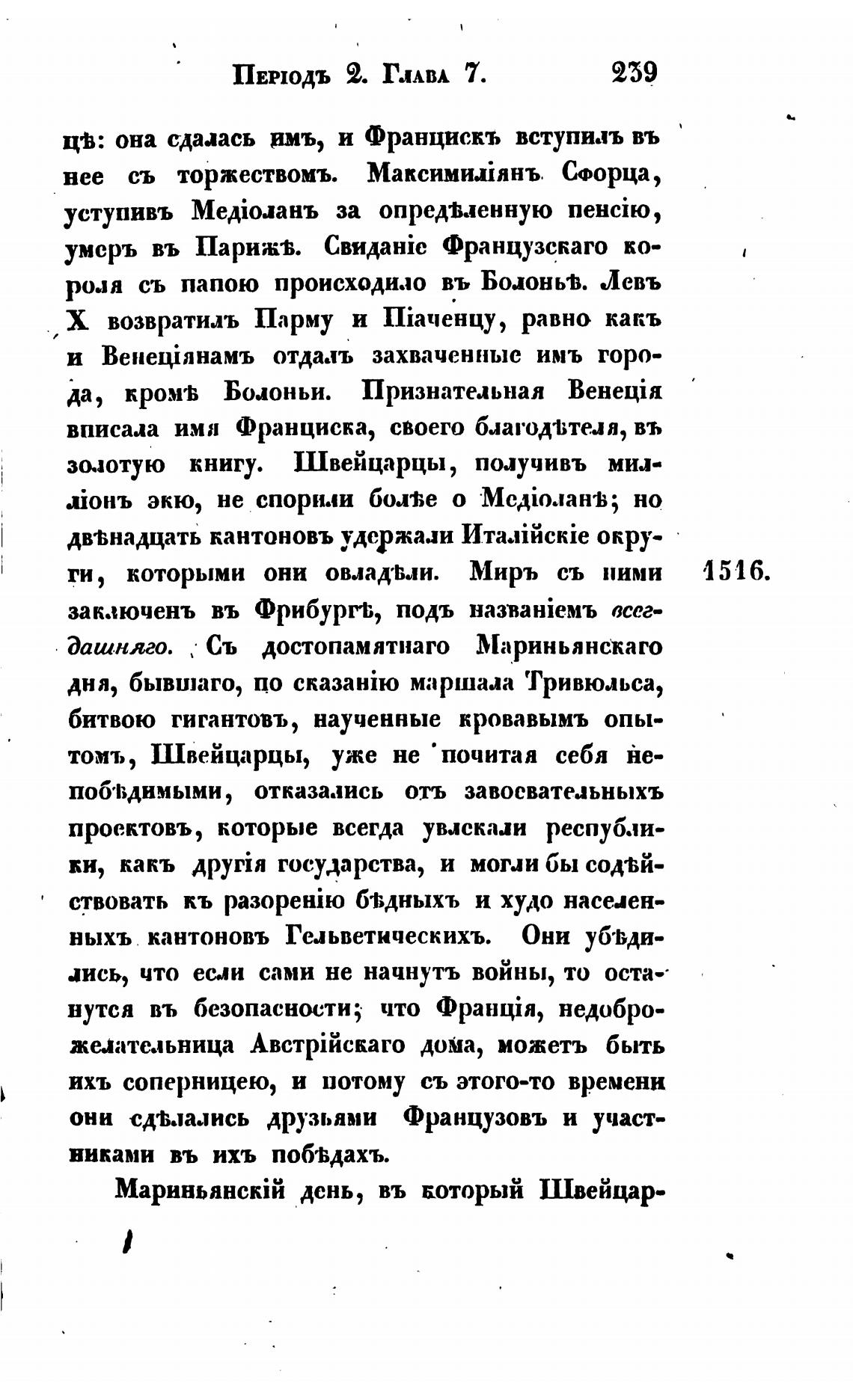 Періодъ 2. Глава 7. 239

цѣ: она сдалась имъ, и Францискъ вступилъ въ нее съ торжествомъ. Максимиліянъ Сфорца, уступивъ Медіоланъ за опредѣленную пенсію, умеръ въ Парижѣ. Свиданіе Французскаго короля съ папою происходило въ Болоньѣ. Левъ X возвратилъ Парму и Піаченцу, равно какъ и Венеціянамъ отдалъ захваченные имъ города, кромѣ Болоньи. Признательная Венеція вписала имя Франциска, своего благодѣтеля, въ золотую книгу. Швейцарцы, получивъ милліонъ экю, не спорили болѣе о Медіоланѣ; но двѣнадцать кантоновъ удержали Италійскіе округи, которыми они овладѣли. Миръ съ ними заключенъ въ Фрибургѣ, подъ названіемъ всегдашняго. Съ достопамятнаго Мариньянскаго дня, бывшаго, по сказанію маршала Тривюльса, битвою гигантовъ, наученные кровавымъ опытомъ, Швейцарцы, уже не почитая себя непобѣдимыми, отказались отъ завоевательныхъ проектовъ, которые всегда увлекали республики, какъ другія государства, и могли бы содѣйствовать къ разоренію бѣдныхъ и худо населенныхъ кантоновъ Гельветическихъ. Они убѣдились, что если сами не начнутъ войны, то останутся въ безопасности; что Франція, недоброжелательница Австрійскаго дома, можетъ быть ихъ соперницею, и потому съ этого-то времени они сдѣлались друзьями Французовъ и участниками въ ихъ побѣдахъ.

1516.

Мариньянскій день, въ который Швейцар-